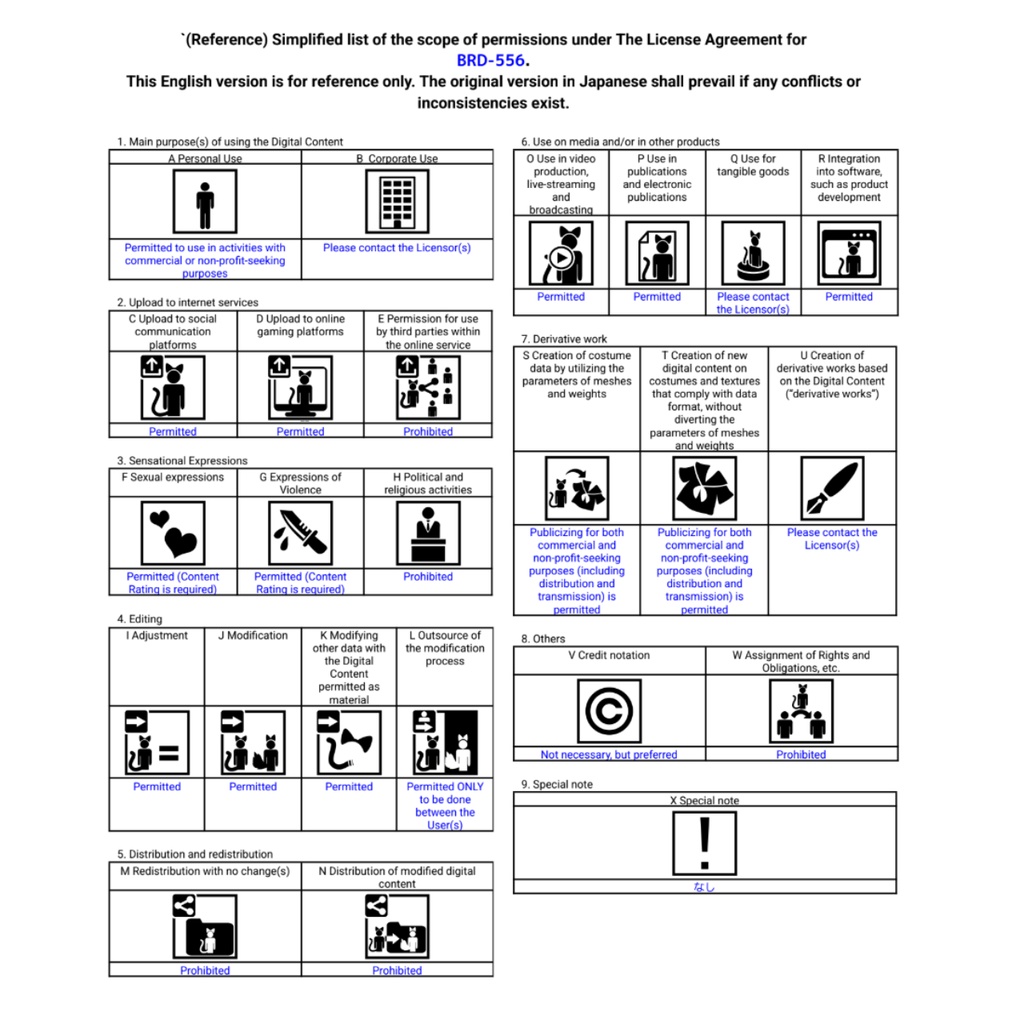 `(Reference) Simplified list of the scope of permissions under The License Agreement for BRD-556.
This English version is for reference only. The original version in Japanese shall prevail if any conflicts or inconsistencies exist.

1. Main purpose(s) of using the Digital Content

| A Personal Use | B Corporate Use |
|---|---|
| Permitted to use in activities with commercial or non-profit-seeking purposes | Please contact the Licensor(s) |

2. Upload to internet services

| C Upload to social communication platforms | D Upload to online gaming platforms | E Permission for use by third parties within the online service |
|---|---|---|
| Permitted | Permitted | Prohibited |

3. Sensational Expressions

| F Sexual expressions | G Expressions of Violence | H Political and religious activities |
|---|---|---|
| Permitted (Content Rating is required) | Permitted (Content Rating is required) | Prohibited |

4. Editing

| I Adjustment | J Modification | K Modifying other data with the Digital Content permitted as material | L Outsource of the modification process |
|---|---|---|---|
| Permitted | Permitted | Permitted | Permitted ONLY to be done between the User(s) |

5. Distribution and redistribution

| M Redistribution with no change(s) | N Distribution of modified digital content |
|---|---|
| Prohibited | Prohibited |

6. Use on media and/or in other products

| O Use in video production, live-streaming and broadcasting | P Use in publications and electronic publications | Q Use for tangible goods | R Integration into software, such as product development |
|---|---|---|---|
| Permitted | Permitted | Please contact the Licensor(s) | Permitted |

7. Derivative work

| S Creation of costume data by utilizing the parameters of meshes and weights | T Creation of new digital content on costumes and textures that comply with data format, without diverting the parameters of meshes and weights | U Creation of derivative works based on the Digital Content ("derivative works") |
|---|---|---|
| Publicizing for both commercial and non-profit-seeking purposes (including distribution and transmission) is permitted | Publicizing for both commercial and non-profit-seeking purposes (including distribution and transmission) is permitted | Please contact the Licensor(s) |

8. Others

| V Credit notation | W Assignment of Rights and Obligations, etc. |
|---|---|
| Not necessary, but preferred | Prohibited |

9. Special note

| X Special note |
|---|
| なし |